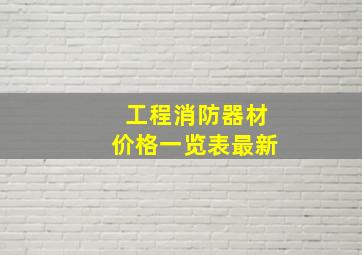 工程消防器材
价格一览表最新